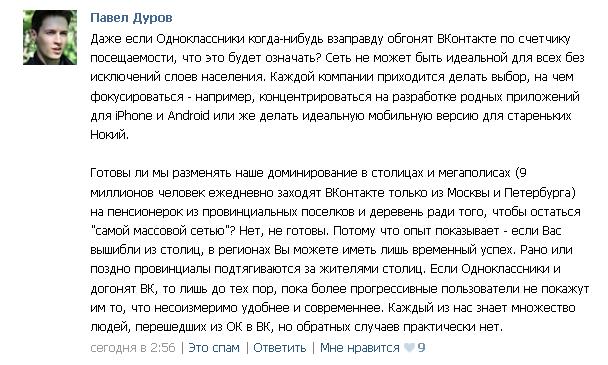 Павел Дуров

Даже если Одноклассники когда-нибудь взаправду обгонят ВКонтакте по счетчику посещаемости, что это будет означать? Сеть не может быть идеальной для всех без исключений слоев населения. Каждой компании приходится делать выбор, на чем фокусироваться - например, концентрироваться на разработке родных приложений для iPhone и Android или же делать идеальную мобильную версию для стареньких Нокий.

Готовы ли мы разменять наше доминирование в столицах и мегаполисах (9 миллионов человек ежедневно заходят ВКонтакте только из Москвы и Петербурга) на пенсионерок из провинциальных поселков и деревень ради того, чтобы остаться "самой массовой сетью"? Нет, не готовы. Потому что опыт показывает - если Вас вышибли из столиц, в регионах Вы можете иметь лишь временный успех. Рано или поздно провинциалы подтягиваются за жителями столиц. Если Одноклассники и догонят ВК, то лишь до тех пор, пока более прогрессивные пользователи не покажут им то, что несоизмеримо удобнее и современнее. Каждый из нас знает множество людей, перешедших из ОК в ВК, но обратных случаев практически нет.

сегодня в 2:56 | Это спам | Ответить | Мне нравится 9